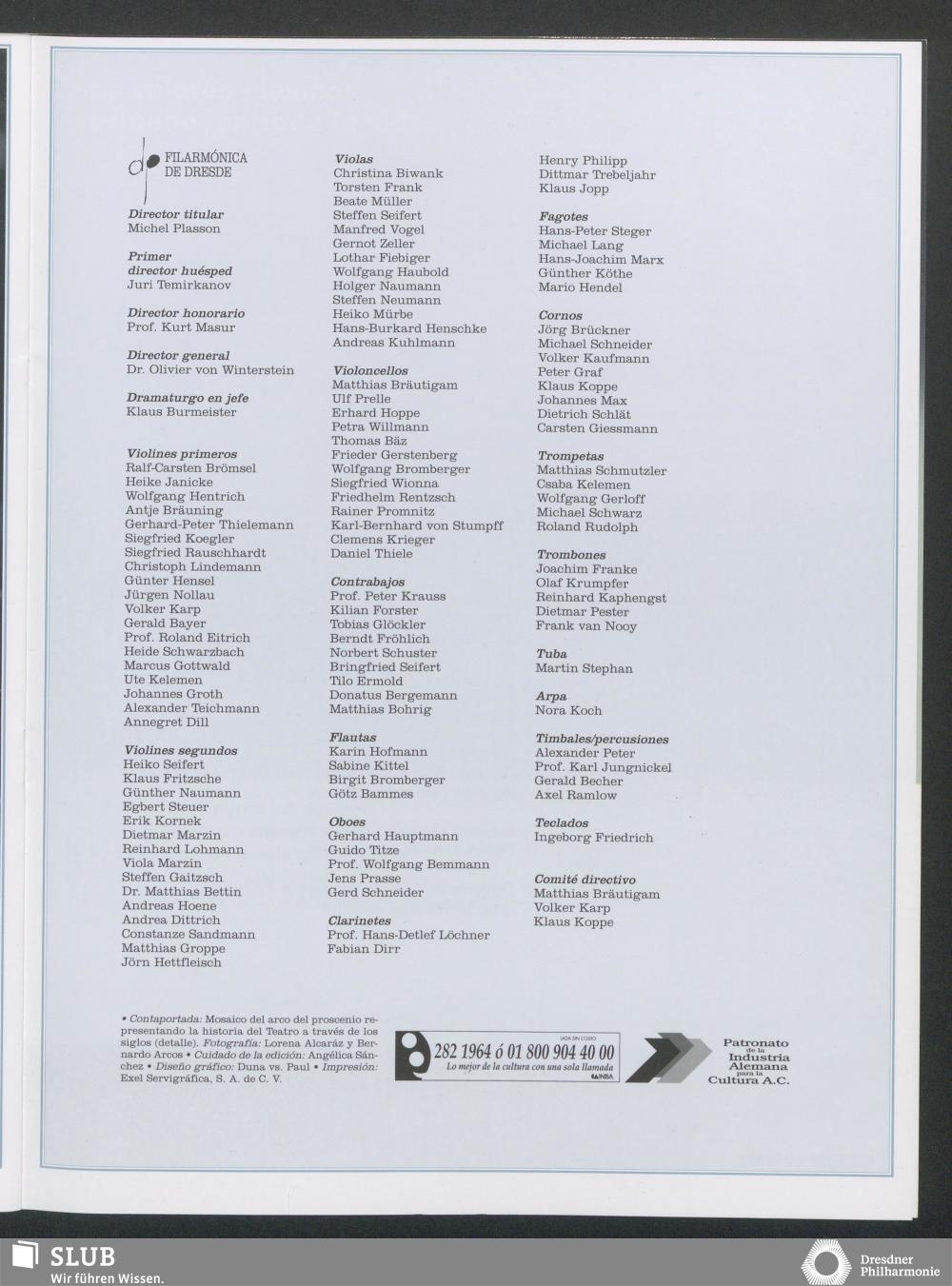 FILARMÓNICA DE DRESDE

Director titular
Michel Plasson

Primer director huésped
Juri Temirkanov

Director honorario
Prof. Kurt Masur

Director general
Dr. Olivier von Winterstein

Dramaturgo en jefe
Klaus Burmeister

Violines primeros
Ralf-Carsten Brömsel
Heike Janicke
Wolfgang Hentrich
Antje Bräuning
Gerhard-Peter Thielemann
Siegfried Koegler
Siegfried Rauschhardt
Christoph Lindemann
Günter Hensel
Jürgen Nollau
Volker Karp
Gerald Bayer
Prof. Roland Eitrich
Heide Schwarzbach
Marcus Gottwald
Ute Kelemen
Johannes Groth
Alexander Teichmann
Annegret Dill

Violines segundos
Heiko Seifert
Klaus Fritzsche
Günther Naumann
Egbert Steuer
Erik Kornek
Dietmar Marzin
Reinhard Lohmann
Viola Marzin
Steffen Gaitzsch
Dr. Matthias Bettin
Andreas Hoene
Andrea Dittrich
Constanze Sandmann
Matthias Groppe
Jörn Hettfleisch

Violas
Christina Biwank
Torsten Frank
Beate Müller
Steffen Seifert
Manfred Vogel
Gernot Zeller
Lothar Fiebiger
Wolfgang Haubold
Holger Naumann
Steffen Neumann
Heiko Mürbe
Hans-Burkard Henschke
Andreas Kuhlmann

Violoncellos
Matthias Bräutigam
Ulf Prelle
Erhard Hoppe
Petra Willmann
Thomas Bäz
Frieder Gerstenberg
Wolfgang Bromberger
Siegfried Wionna
Friedhelm Rentzsch
Rainer Promnitz
Karl-Bernhard von Stumpff
Clemens Krieger
Daniel Thiele

Contrabajos
Prof. Peter Krauss
Kilian Forster
Tobias Glöckler
Berndt Fröhlich
Norbert Schuster
Bringfried Seifert
Tilo Ermold
Donatus Bergemann
Matthias Bohrig

Flautas
Karin Hofmann
Sabine Kittel
Birgit Bromberger
Götz Bammes

Oboes
Gerhard Hauptmann
Guido Titze
Prof. Wolfgang Bemmann
Jens Prasse
Gerd Schneider

Clarinetes
Prof. Hans-Detlef Löchner
Fabian Dirr

Henry Philipp
Dittmar Trebeljahr
Klaus Jopp

Fagotes
Hans-Peter Steger
Michael Lang
Hans-Joachim Marx
Günther Köthe
Mario Hendel

Cornos
Jörg Brückner
Michael Schneider
Volker Kaufmann
Peter Graf
Klaus Koppe
Johannes Max
Dietrich Schlät
Carsten Giessmann

Trompetas
Matthias Schmutzler
Csaba Kelemen
Wolfgang Gerloff
Michael Schwarz
Roland Rudolph

Trombones
Joachim Franke
Olaf Krumpfer
Reinhard Kaphengst
Dietmar Pester
Frank van Nooy

Tuba
Martin Stephan

Arpa
Nora Koch

Timbales/percusiones
Alexander Peter
Prof. Karl Jungnickel
Gerald Becher
Axel Ramlow

Teclados
Ingeborg Friedrich

Comité directivo
Matthias Bräutigam
Volker Karp
Klaus Koppe

• Contaportada: Mosaico del arco del proscenio representando la historia del Teatro a través de los siglos (detalle). Fotografía: Lorena Alcaráz y Bernardo Arcos • Cuidado de la edición: Angélica Sánchez • Diseño gráfico: Duna vs. Paul • Impresión: Exel Servigráfica, S. A. de C. V.

LADA SIN COSTO
282 1964 ó 01 800 904 40 00
Lo mejor de la cultura con una sola llamada
INBA

Patronato de la Industria Alemana para la Cultura A.C.

SLUB
Wir führen Wissen.

Dresdner Philharmonie